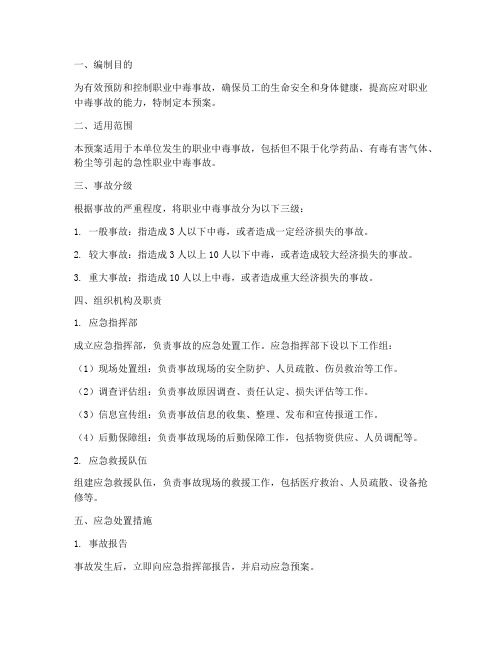 一、编制目的

为有效预防和控制职业中毒事故，确保员工的生命安全和身体健康，提高应对职业中毒事故的能力，特制定本预案。

二、适用范围

本预案适用于本单位发生的职业中毒事故，包括但不限于化学药品、有毒有害气体、粉尘等引起的急性职业中毒事故。

三、事故分级

根据事故的严重程度，将职业中毒事故分为以下三级：

1. 一般事故：指造成3人以下中毒，或者造成一定经济损失的事故。

2. 较大事故：指造成3人以上10人以下中毒，或者造成较大经济损失的事故。

3. 重大事故：指造成10人以上中毒，或者造成重大经济损失的事故。

四、组织机构及职责

1. 应急指挥部

成立应急指挥部，负责事故的应急处置工作。应急指挥部下设以下工作组：

（1）现场处置组：负责事故现场的安全防护、人员疏散、伤员救治等工作。

（2）调查评估组：负责事故原因调查、责任认定、损失评估等工作。

（3）信息宣传组：负责事故信息的收集、整理、发布和宣传报道工作。

（4）后勤保障组：负责事故现场的后勤保障工作，包括物资供应、人员调配等。

2. 应急救援队伍

组建应急救援队伍，负责事故现场的救援工作，包括医疗救治、人员疏散、设备抢修等。

五、应急处置措施

1. 事故报告

事故发生后，立即向应急指挥部报告，并启动应急预案。